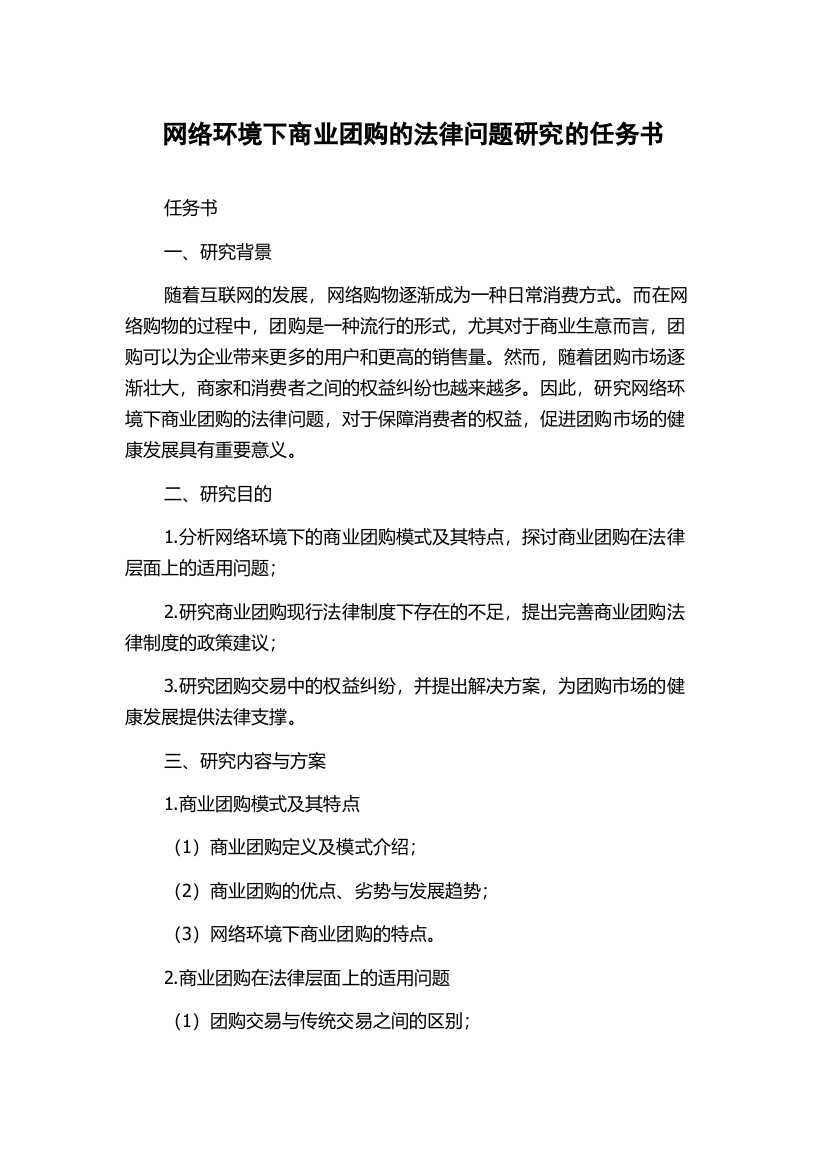 网络环境下商业团购的法律问题研究的任务书

任务书

一、研究背景

随着互联网的发展，网络购物逐渐成为一种日常消费方式。而在网络购物的过程中，团购是一种流行的形式，尤其对于商业生意而言，团购可以为企业带来更多的用户和更高的销售量。然而，随着团购市场逐渐壮大，商家和消费者之间的权益纠纷也越来越多。因此，研究网络环境下商业团购的法律问题，对于保障消费者的权益，促进团购市场的健康发展具有重要意义。

二、研究目的

1.分析网络环境下的商业团购模式及其特点，探讨商业团购在法律层面上的适用问题；

2.研究商业团购现行法律制度下存在的不足，提出完善商业团购法律制度的政策建议；

3.研究团购交易中的权益纠纷，并提出解决方案，为团购市场的健康发展提供法律支撑。

三、研究内容与方案

1.商业团购模式及其特点

（1）商业团购定义及模式介绍；

（2）商业团购的优点、劣势与发展趋势；

（3）网络环境下商业团购的特点。

2.商业团购在法律层面上的适用问题

（1）团购交易与传统交易之间的区别；